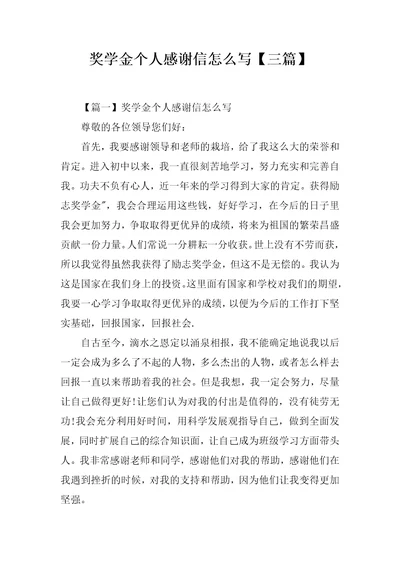 奖学金个人感谢信怎么写【三篇】

【篇一】奖学金个人感谢信怎么写

尊敬的各位领导您们好：

首先，我要感谢领导和老师的栽培，给了我这么大的荣誉和肯定。进入初中以来，我一直很刻苦地学习，努力充实和完善自我。功夫不负有心人，近一年来的学习得到大家的肯定。获得励志奖学金"，我会合理运用这些钱，好好学习，在今后的日子里我会更加努力，争取取得更优异的成绩，将来为祖国的繁荣昌盛贡献一份力量。人们常说一分耕耘一分收获。世上没有不劳而获，所以我觉得虽然我获得了励志奖学金，但这不是无偿的。我认为这是国家在我们身上的投资。这里面有国家和学校对我们的期望，我要一心学习争取取得更优异的成绩，以便为今后的工作打下坚实基础，回报国家，回报社会。

自古至今，滴水之恩定以涌泉相报，我不能确定地说我以后一定会成为多么了不起的人物，多么杰出的人物，或者怎么样去回报一直以来帮助着我的社会。但是我想，我一定会努力，尽量让自己做得更好!让您们认为对我的付出是值得的，没有徒劳无功!我会充分利用好时间，用科学发展观指导自己，做到全面发展，同时扩展自己的综合知识面，让自己成为班级学习方面带头人。我非常感谢老师和同学，感谢他们对我的帮助，感谢他们在我遇到挫折的时候，对我的支持和帮助，因为他们让我变得更加坚强。